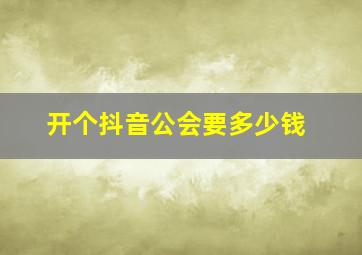 开个抖音公会要多少钱